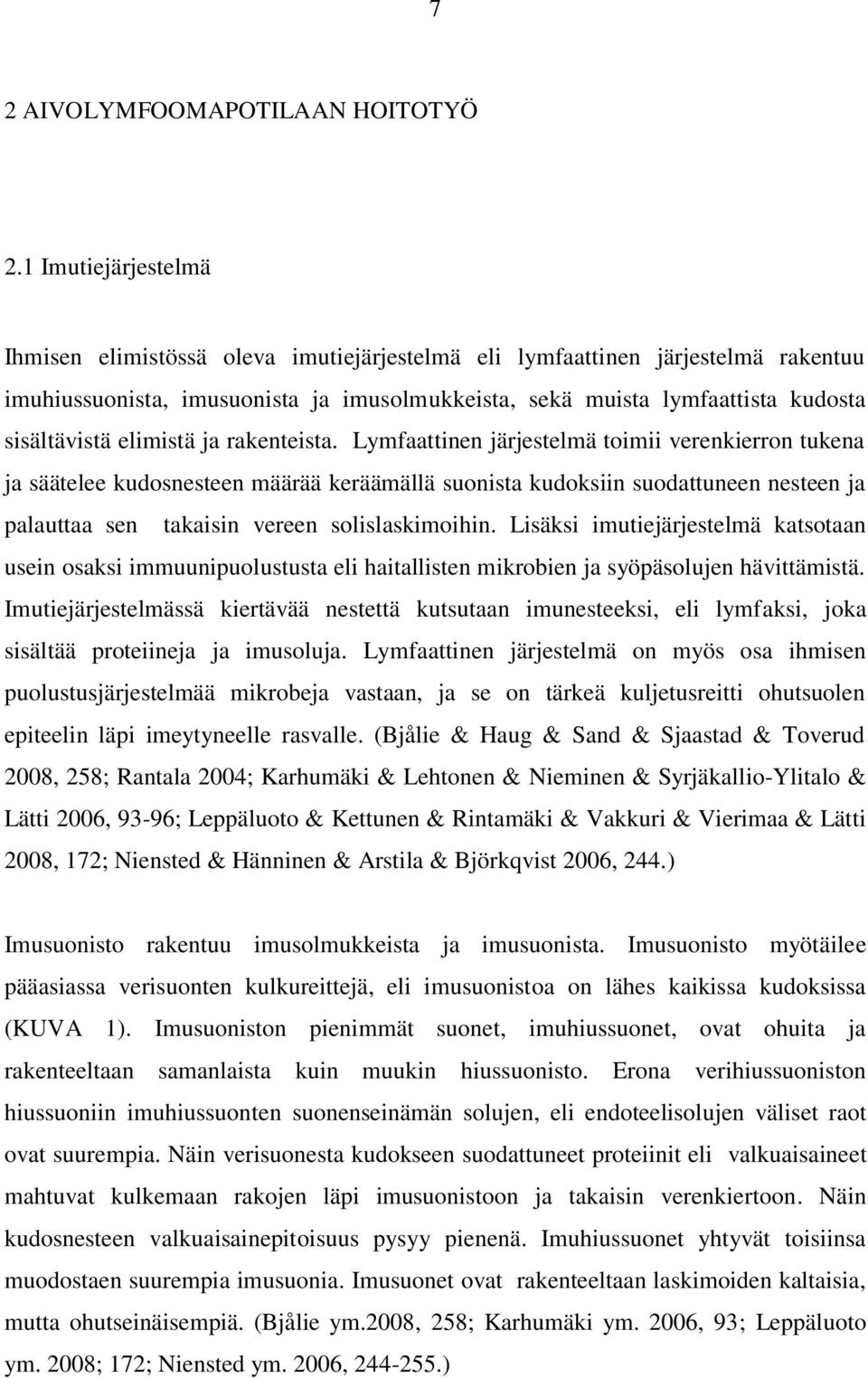 7

2 AIVOLYMFOOMAPOTILAAN HOITOTYÖ

2.1 Imutiejärjestelmä

Ihmisen elimistössä oleva imutiejärjestelmä eli lymfaattinen järjestelmä rakentuu imuhiussuonista, imusuonista ja imusolmukkeista, sekä muista lymfaattista kudosta sisältävistä elimistä ja rakenteista. Lymfaattinen järjestelmä toimii verenkierron tukena ja säätelee kudosnesteen määrää keräämällä suonista kudoksiin suodattuneen nesteen ja palauttaa sen takaisin vereen solislaskimoihin. Lisäksi imutiejärjestelmä katsotaan usein osaksi immuunipuolustusta eli haitallisten mikrobien ja syöpäsolujen hävittämistä. Imutiejärjestelmässä kiertävää nestettä kutsutaan imunesteeksi, eli lymfaksi, joka sisältää proteiineja ja imusoluja. Lymfaattinen järjestelmä on myös osa ihmisen puolustusjärjestelmää mikrobeja vastaan, ja se on tärkeä kuljetusreitti ohutsuolen epiteelin läpi imeytyneelle rasvalle. (Bjålie & Haug & Sand & Sjaastad & Toverud 2008, 258; Rantala 2004; Karhumäki & Lehtonen & Nieminen & Syrjäkallio-Ylitalo & Lätti 2006, 93-96; Leppäluoto & Kettunen & Rintamäki & Vakkuri & Vierimaa & Lätti 2008, 172; Niensted & Hänninen & Arstila & Björkqvist 2006, 244.)

Imusuonisto rakentuu imusolmukkeista ja imusuonista. Imusuonisto myötäilee pääasiassa verisuonten kulkureittejä, eli imusuonistoa on lähes kaikissa kudoksissa (KUVA 1). Imusuoniston pienimmät suonet, imuhiussuonet, ovat ohuita ja rakenteeltaan samanlaista kuin muukin hiussuonisto. Erona verihiussuoniston hiussuoniin imuhiussuonten suonenseinämän solujen, eli endoteelisolujen väliset raot ovat suurempia. Näin verisuonesta kudokseen suodattuneet proteiinit eli valkuaisaineet mahtuvat kulkemaan rakojen läpi imusuonistoon ja takaisin verenkiertoon. Näin kudosnesteen valkuaisainepitoisuus pysyy pienenä. Imuhiussuonet yhtyvät toisiinsa muodostaen suurempia imusuonia. Imusuonet ovat rakenteeltaan laskimoiden kaltaisia, mutta ohutseinäisempiä. (Bjålie ym.2008, 258; Karhumäki ym. 2006, 93; Leppäluoto ym. 2008; 172; Niensted ym. 2006, 244-255.)